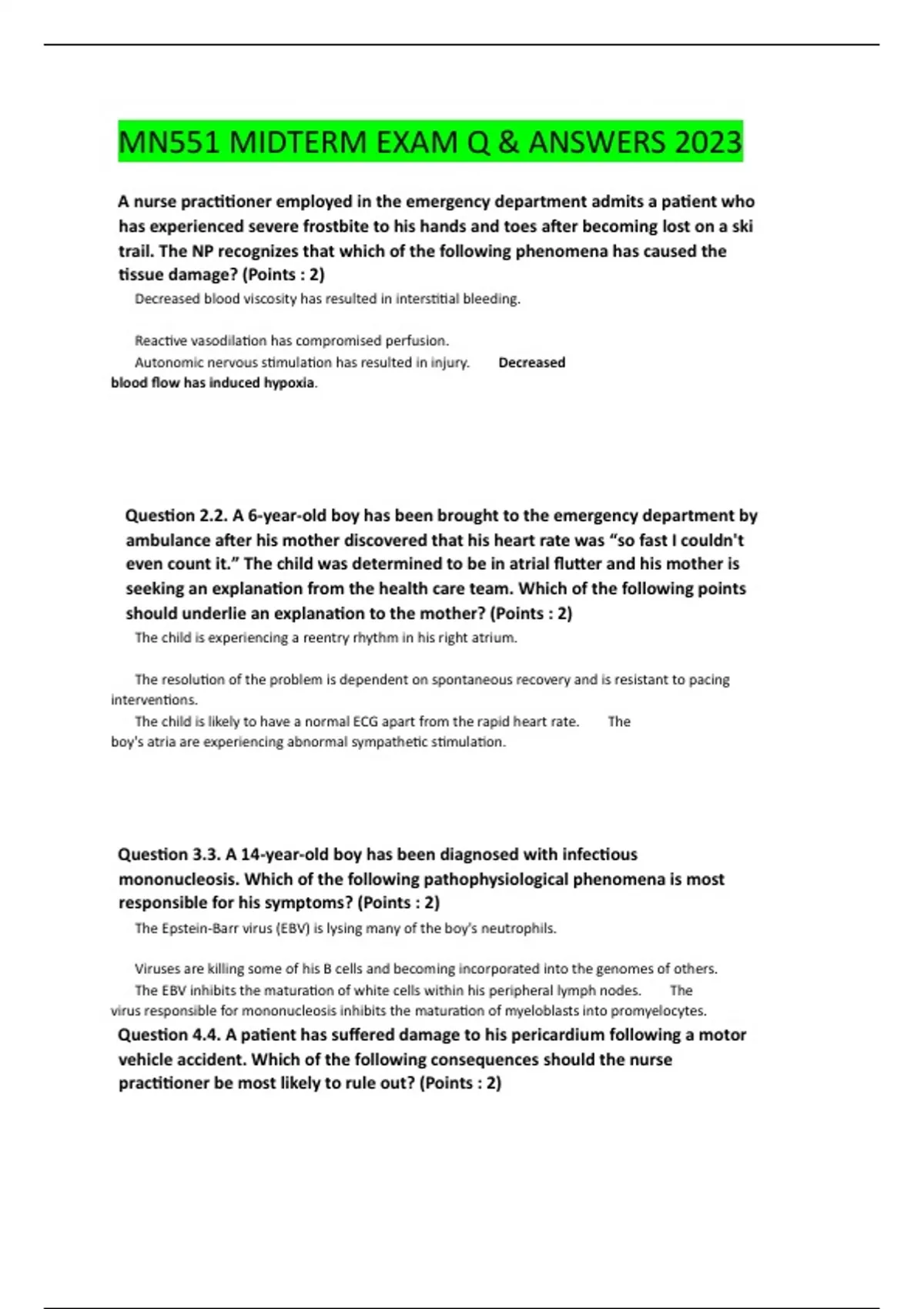 MN551 MIDTERM EXAM Q & ANSWERS 2023

A nurse practitioner employed in the emergency department admits a patient who has experienced severe frostbite to his hands and toes after becoming lost on a ski trail. The NP recognizes that which of the following phenomena has caused the tissue damage? (Points : 2)

Decreased blood viscosity has resulted in interstitial bleeding.

Reactive vasodilation has compromised perfusion.

Autonomic nervous stimulation has resulted in injury.

Decreased blood flow has induced hypoxia.

Question 2.2. A 6-year-old boy has been brought to the emergency department by ambulance after his mother discovered that his heart rate was “so fast I couldn't even count it.” The child was determined to be in atrial flutter and his mother is seeking an explanation from the health care team. Which of the following points should underlie an explanation to the mother? (Points : 2)

The child is experiencing a reentry rhythm in his right atrium.

The resolution of the problem is dependent on spontaneous recovery and is resistant to pacing interventions.

The child is likely to have a normal ECG apart from the rapid heart rate.

The boy's atria are experiencing abnormal sympathetic stimulation.

Question 3.3. A 14-year-old boy has been diagnosed with infectious mononucleosis. Which of the following pathophysiological phenomena is most responsible for his symptoms? (Points : 2)

The Epstein-Barr virus (EBV) is lysing many of the boy's neutrophils.

Viruses are killing some of his B cells and becoming incorporated into the genomes of others.

The EBV inhibits the maturation of white cells within his peripheral lymph nodes.

The virus responsible for mononucleosis inhibits the maturation of myeloblasts into promyelocytes.

Question 4.4. A patient has suffered damage to his pericardium following a motor vehicle accident. Which of the following consequences should the nurse practitioner be most likely to rule out? (Points : 2)